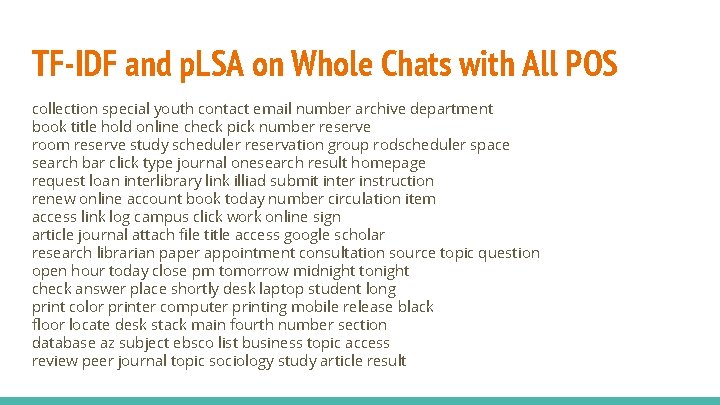 TF-IDF and pLSA on Whole Chats with All POS

collection special youth contact email number archive department
book title hold online check pick number reserve
room reserve study scheduler reservation group rodscheduler space
search bar click type journal onesearch result homepage
request loan interlibrary link illiad submit inter instruction
renew online account book today number circulation item
access link log campus click work online sign
article journal attach file title access google scholar
research librarian paper appointment consultation source topic question
open hour today close pm tomorrow midnight tonight
check answer place shortly desk laptop student long
print color printer computer printing mobile release black
floor locate desk stack main fourth number section
database az subject ebsco list business topic access
review peer journal topic sociology study article result